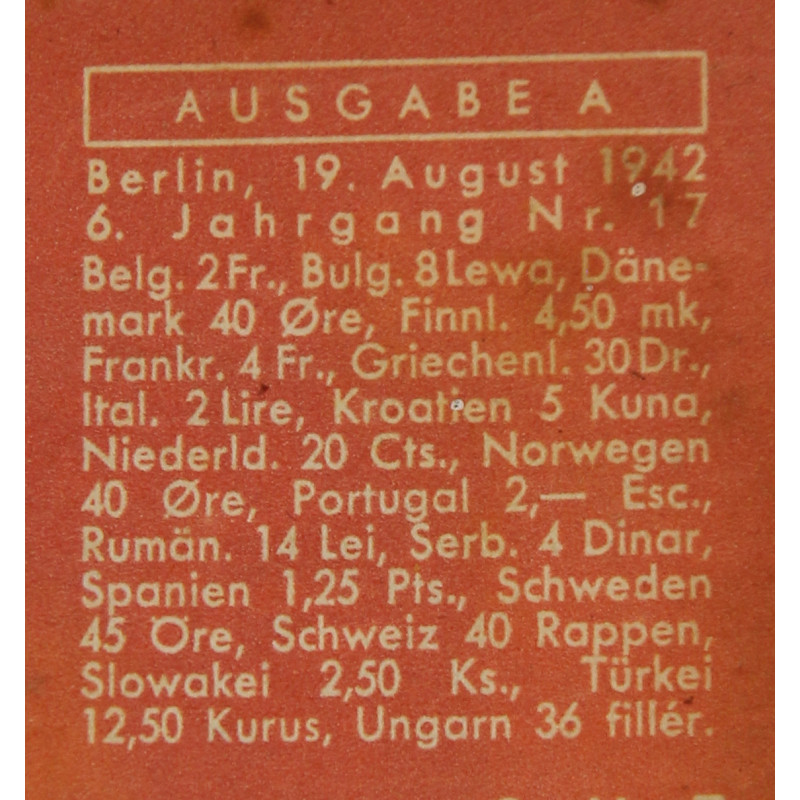 AUSGABE A

Berlin, 19. August 1942
6. Jahrgang Nr. 17

Belg. 2 Fr., Bulg. 8 Lewa, Dänemark 40 Øre, Finnl. 4,50 mk, Frankr. 4 Fr., Griechenl. 30 Dr., Ital. 2 Lire, Kroatien 5 Kuna, Niederld. 20 Cts., Norwegen 40 Øre, Portugal 2,— Esc., Rumän. 14 Lei, Serb. 4 Dinar, Spanien 1,25 Pts., Schweden 45 Öre, Schweiz 40 Rappen, Slowakei 2,50 Ks., Türkei 12,50 Kurus, Ungarn 36 fillér.